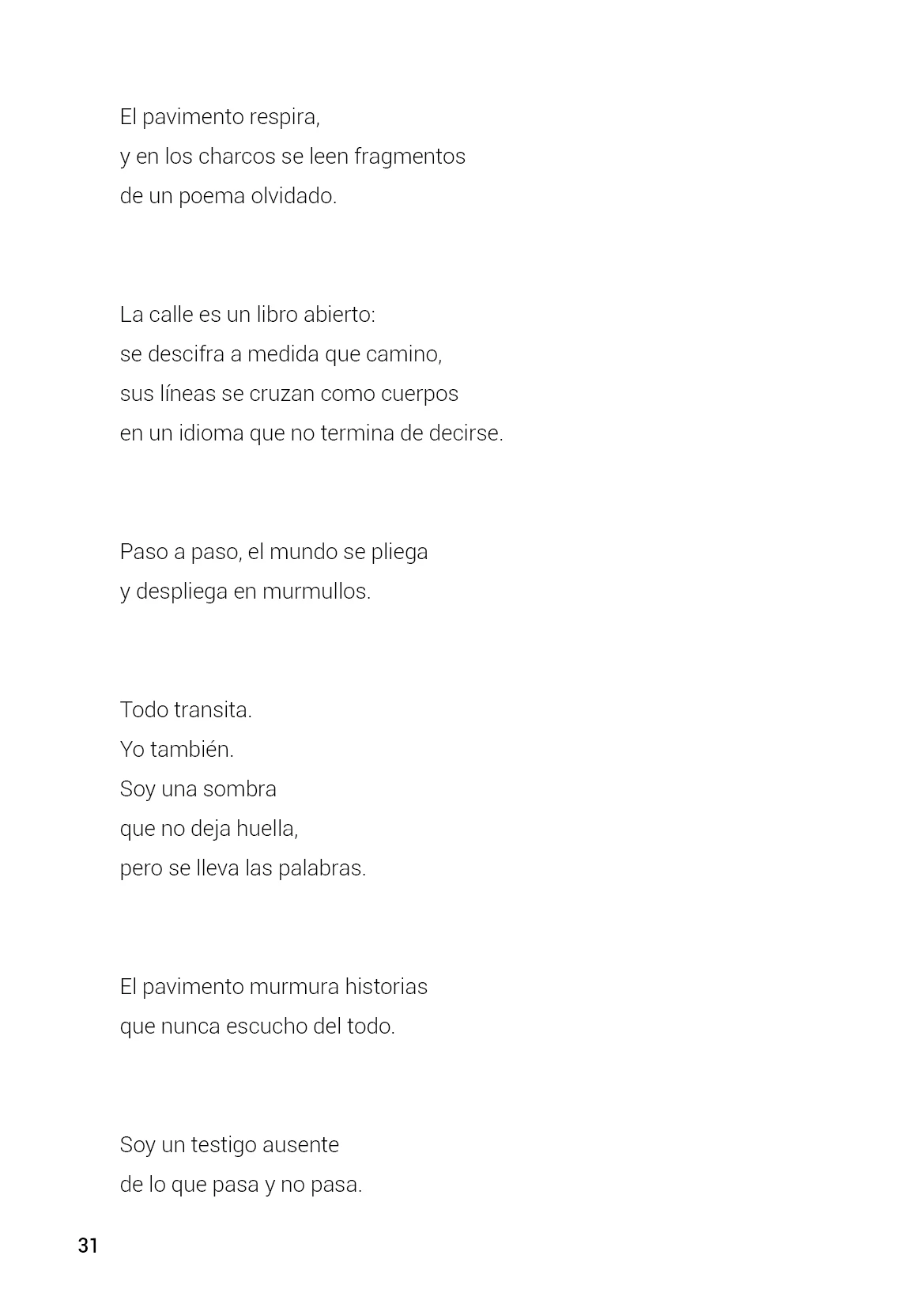 El pavimento respira,
y en los charcos se leen fragmentos
de un poema olvidado.

La calle es un libro abierto:
se descifra a medida que camino,
sus líneas se cruzan como cuerpos
en un idioma que no termina de decirse.

Paso a paso, el mundo se pliega
y despliega en murmullos.

Todo transita.
Yo también.
Soy una sombra
que no deja huella,
pero se lleva las palabras.

El pavimento murmura historias
que nunca escucho del todo.

Soy un testigo ausente
de lo que pasa y no pasa.

31